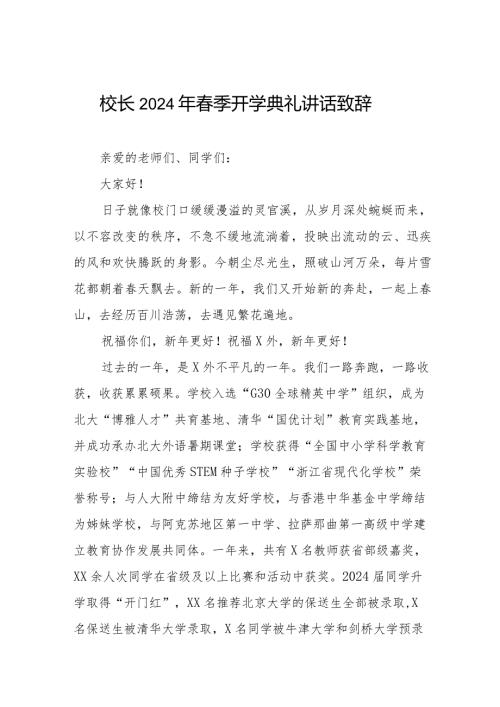 校长2024年春季开学典礼讲话致辞

亲爱的老师们、同学们：

大家好！

日子就像校门口缓缓漫溢的灵官溪，从岁月深处蜿蜒而来，以不容改变的秩序，不急不缓地流淌着，投映出流动的云、迅疾的风和欢快腾跃的身影。今朝尘尽光生，照破山河万朵，每片雪花都朝着春天飘去。新的一年，我们又开始新的奔赴，一起上春山，去经历百川浩荡，去遇见繁花遍地。

祝福你们，新年更好！祝福X外，新年更好！

过去的一年，是X外不平凡的一年。我们一路奔跑，一路收获，收获累累硕果。学校入选“G30全球精英中学”组织，成为北大“博雅人才”共育基地、清华“国优计划”教育实践基地，并成功承办北大外语暑期课堂；学校获得“全国中小学科学教育实验校”“中国优秀STEM种子学校”“浙江省现代化学校”荣誉称号；与人大附中缔结为友好学校，与香港中华基金中学缔结为姊妹学校，与阿克苏地区第一中学、拉萨那曲第一高级中学建立教育协作发展共同体。一年来，共有X名教师获省部级嘉奖，XX余人次同学在省级及以上比赛和活动中获奖。2024届同学升学取得“开门红”，XX名推荐北京大学的保送生全部被录取,X名保送生被清华大学录取，X名同学被牛津大学和剑桥大学预录